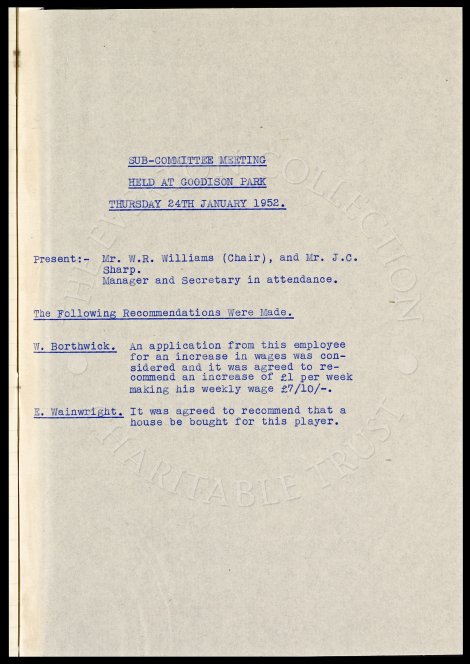 SUB-COMMITTEE MEETING

HELD AT GOODISON PARK

THURSDAY 24TH JANUARY 1952.

Present:- Mr. W.R. Williams (Chair), and Mr. J.C. Sharp.
Manager and Secretary in attendance.

The Following Recommendations Were Made.

W. Borthwick. An application from this employee for an increase in wages was considered and it was agreed to recommend an increase of £1 per week making his weekly wage £7/10/-.

E. Wainwright. It was agreed to recommend that a house be bought for this player.

THE EVERTON COLLECTION CHARITABLE TRUST